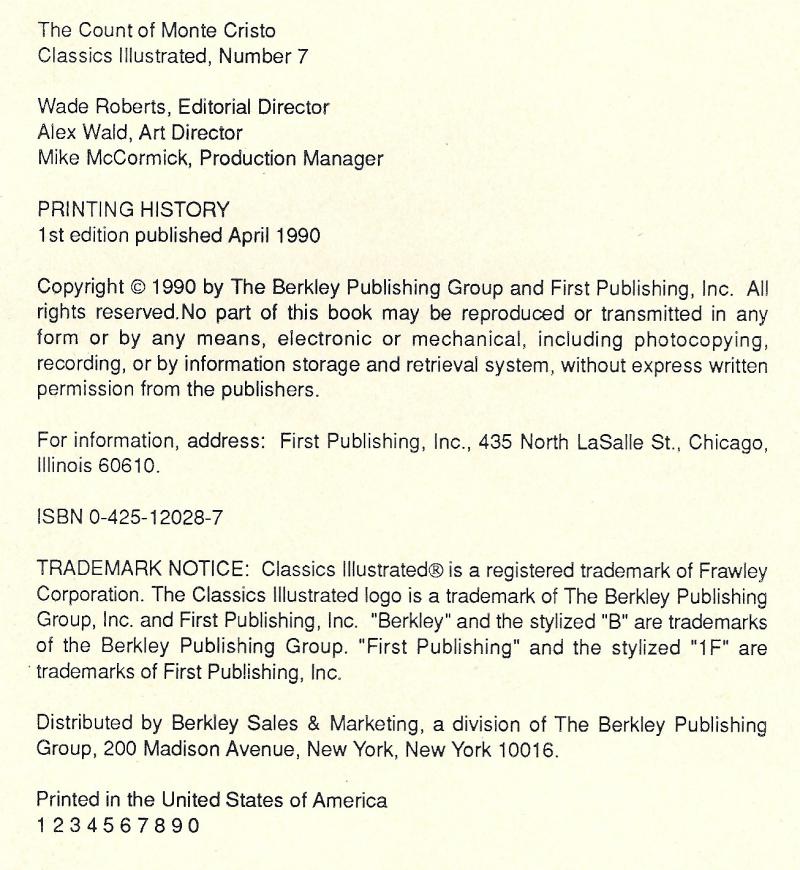 The Count of Monte Cristo
Classics Illustrated, Number 7

Wade Roberts, Editorial Director
Alex Wald, Art Director
Mike McCormick, Production Manager

PRINTING HISTORY
1st edition published April 1990

Copyright © 1990 by The Berkley Publishing Group and First Publishing, Inc. All rights reserved.No part of this book may be reproduced or transmitted in any form or by any means, electronic or mechanical, including photocopying, recording, or by information storage and retrieval system, without express written permission from the publishers.

For information, address: First Publishing, Inc., 435 North LaSalle St., Chicago, Illinois 60610.

ISBN 0-425-12028-7

TRADEMARK NOTICE: Classics Illustrated® is a registered trademark of Frawley Corporation. The Classics Illustrated logo is a trademark of The Berkley Publishing Group, Inc. and First Publishing, Inc. "Berkley" and the stylized "B" are trademarks of the Berkley Publishing Group. "First Publishing" and the stylized "1F" are trademarks of First Publishing, Inc.

Distributed by Berkley Sales & Marketing, a division of The Berkley Publishing Group, 200 Madison Avenue, New York, New York 10016.

Printed in the United States of America
1 2 3 4 5 6 7 8 9 0